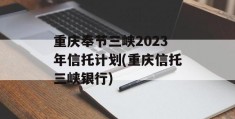 重庆奉节三峡2023年信托计划(重庆信托三峡银行)